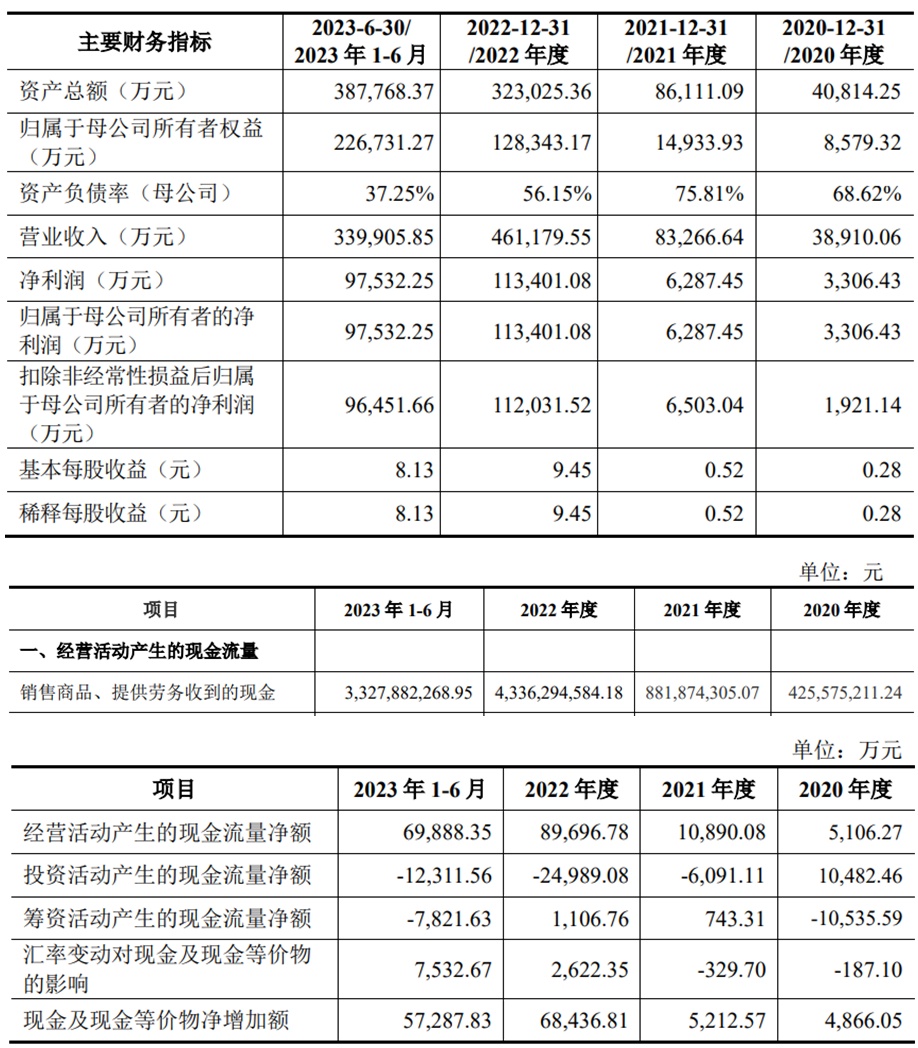 | 主要财务指标 | 2023-6-30/ 2023 年 1-6 月 | 2022-12-31 /2022 年度 | 2021-12-31 /2021 年度 | 2020-12-31 /2020 年度 |
|---|---|---|---|---|
| 资产总额（万元） | 387,768.37 | 323,025.36 | 86,111.09 | 40,814.25 |
| 归属于母公司所有者权益（万元） | 226,731.27 | 128,343.17 | 14,933.93 | 8,579.32 |
| 资产负债率（母公司） | 37.25% | 56.15% | 75.81% | 68.62% |
| 营业收入（万元） | 339,905.85 | 461,179.55 | 83,266.64 | 38,910.06 |
| 净利润（万元） | 97,532.25 | 113,401.08 | 6,287.45 | 3,306.43 |
| 归属于母公司所有者的净利润（万元） | 97,532.25 | 113,401.08 | 6,287.45 | 3,306.43 |
| 扣除非经常性损益后归属于母公司所有者的净利润（万元） | 96,451.66 | 112,031.52 | 6,503.04 | 1,921.14 |
| 基本每股收益（元） | 8.13 | 9.45 | 0.52 | 0.28 |
| 稀释每股收益（元） | 8.13 | 9.45 | 0.52 | 0.28 |

单位：元

| 项目 | 2023 年 1-6 月 | 2022 年度 | 2021 年度 | 2020 年度 |
|---|---|---|---|---|
| 一、经营活动产生的现金流量 | | | | |
| 销售商品、提供劳务收到的现金 | 3,327,882,268.95 | 4,336,294,584.18 | 881,874,305.07 | 425,575,211.24 |

单位：万元

| 项目 | 2023 年 1-6 月 | 2022 年度 | 2021 年度 | 2020 年度 |
|---|---|---|---|---|
| 经营活动产生的现金流量净额 | 69,888.35 | 89,696.78 | 10,890.08 | 5,106.27 |
| 投资活动产生的现金流量净额 | -12,311.56 | -24,989.08 | -6,091.11 | 10,482.46 |
| 筹资活动产生的现金流量净额 | -7,821.63 | 1,106.76 | 743.31 | -10,535.59 |
| 汇率变动对现金及现金等价物的影响 | 7,532.67 | 2,622.35 | -329.70 | -187.10 |
| 现金及现金等价物净增加额 | 57,287.83 | 68,436.81 | 5,212.57 | 4,866.05 |